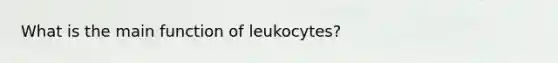 What is the main function of leukocytes?